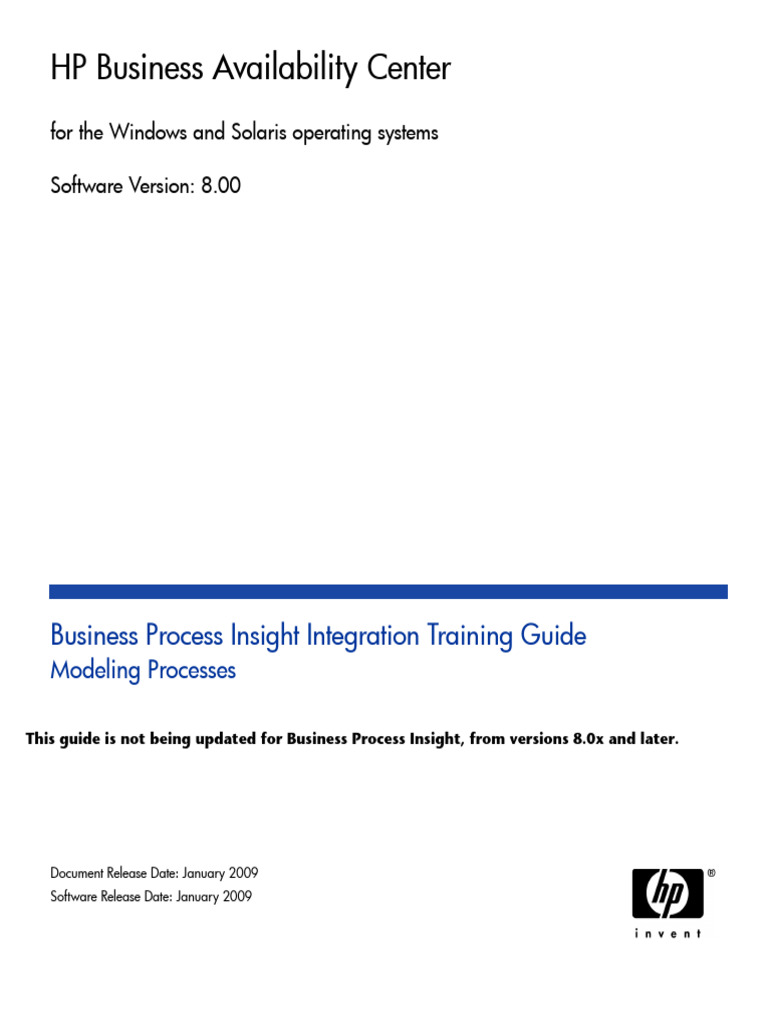 HP Business Availability Center

for the Windows and Solaris operating systems

Software Version: 8.00

Business Process Insight Integration Training Guide
Modeling Processes

This guide is not being updated for Business Process Insight, from versions 8.0x and later.

Document Release Date: January 2009
Software Release Date: January 2009

hp ®
invent